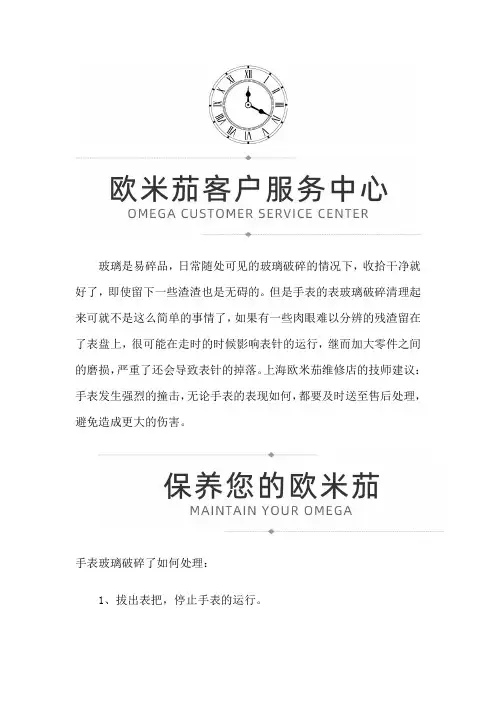 欧米茄客户服务中心
OMEGA CUSTOMER SERVICE CENTER

玻璃是易碎品，日常随处可见的玻璃破碎的情况下，收拾干净就好了，即使留下一些渣渣也是无碍的。但是手表的表玻璃破碎清理起来可就不是这么简单的事情了，如果有一些肉眼难以分辨的残渣留在了表盘上，很可能在走时的时候影响表针的运行，继而加大零件之间的磨损，严重了还会导致表针的掉落。上海欧米茄维修店的技师建议：手表发生强烈的撞击，无论手表的表现如何，都要及时送至售后处理，避免造成更大的伤害。

保养您的欧米茄
MAINTAIN YOUR OMEGA

手表玻璃破碎了如何处理：

1、拔出表把，停止手表的运行。